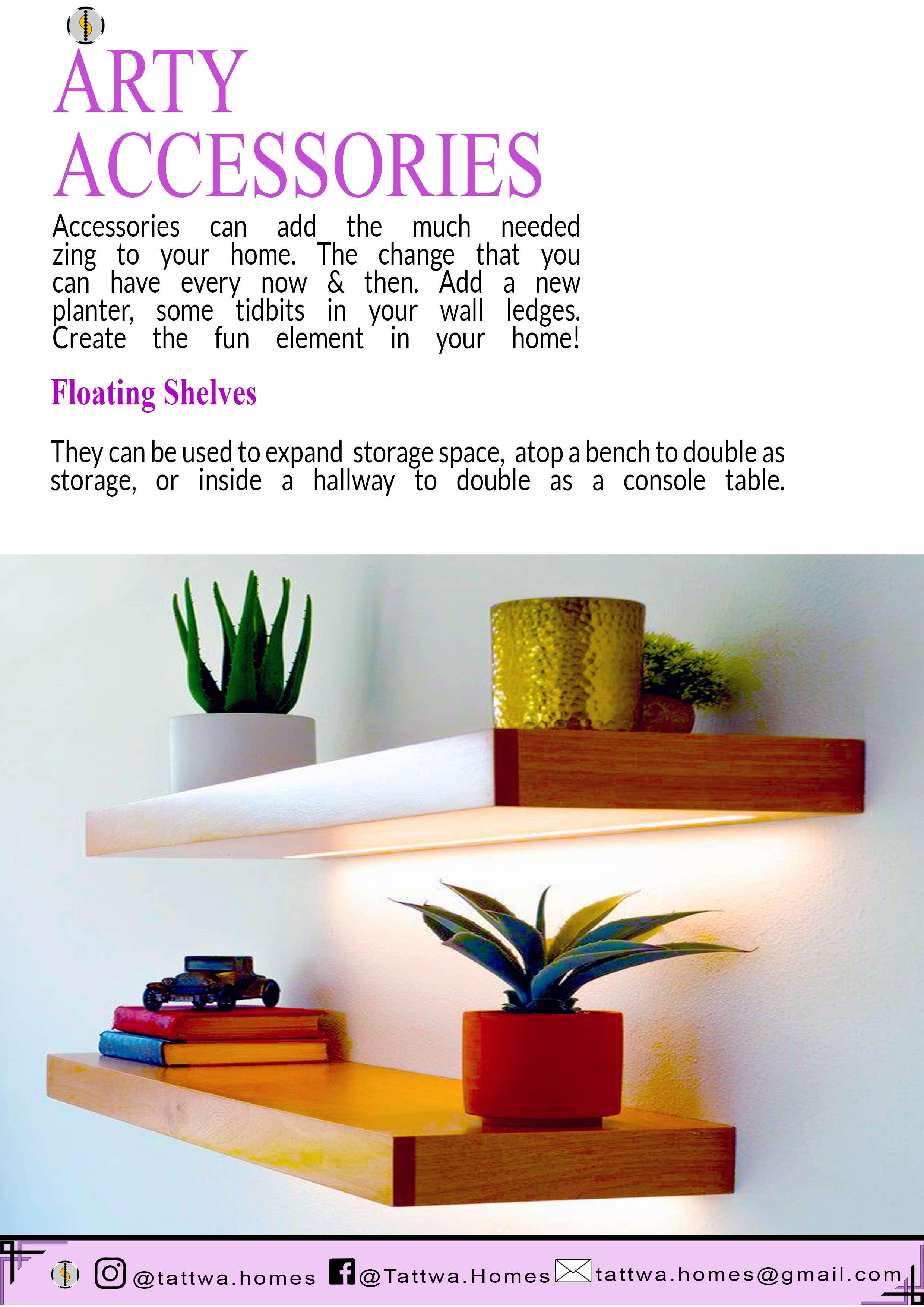 ARTY ACCESSORIES

Accessories can add the much needed zing to your home. The change that you can have every now & then. Add a new planter, some tidbits in your wall ledges. Create the fun element in your home!

Floating Shelves

They can be used to expand storage space, atop a bench to double as storage, or inside a hallway to double as a console table.

@tattwa.homes @Tattwa.Homes tattwa.homes@gmail.com